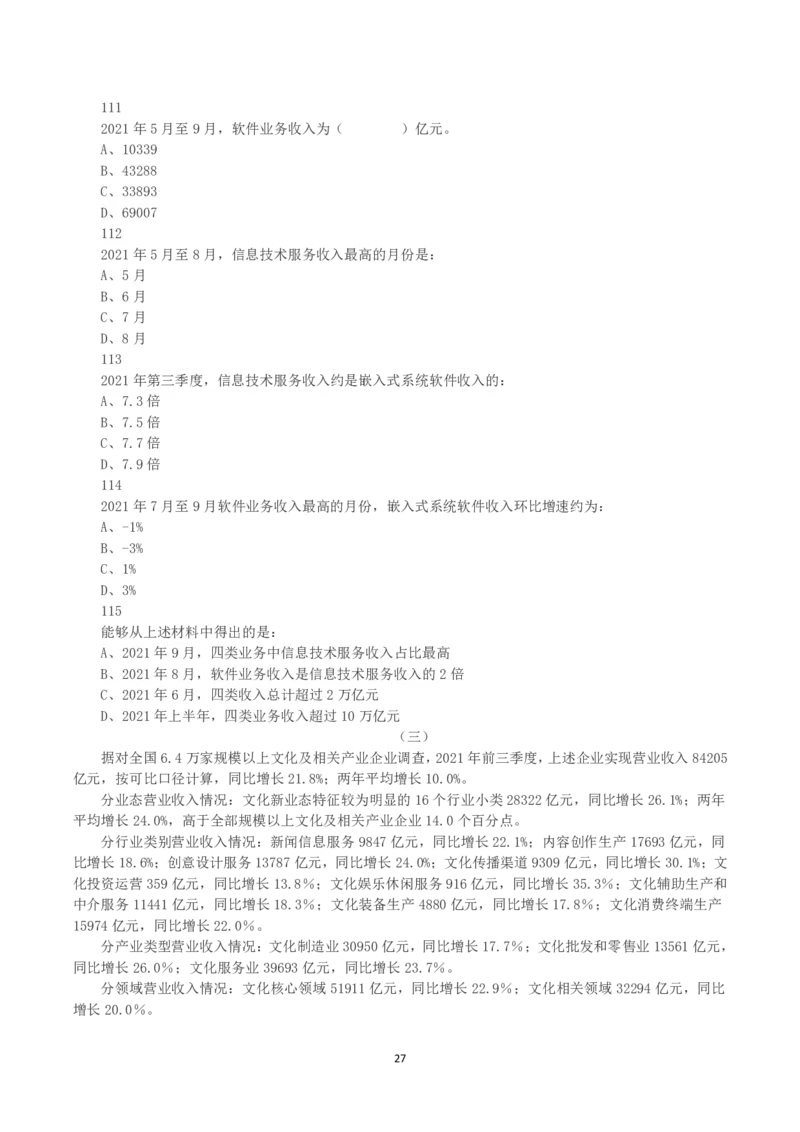 111
2021 年 5 月至 9 月，软件业务收入为（　　　）亿元。
A、10339
B、43288
C、33893
D、69007
112
2021 年 5 月至 8 月，信息技术服务收入最高的月份是：
A、5 月
B、6 月
C、7 月
D、8 月
113
2021 年第三季度，信息技术服务收入约是嵌入式系统软件收入的：
A、7.3 倍
B、7.5 倍
C、7.7 倍
D、7.9 倍
114
2021 年 7 月至 9 月软件业务收入最高的月份，嵌入式系统软件收入环比增速约为：
A、-1%
B、-3%
C、1%
D、3%
115
能够从上述材料中得出的是：
A、2021 年 9 月，四类业务中信息技术服务收入占比最高
B、2021 年 8 月，软件业务收入是信息技术服务收入的 2 倍
C、2021 年 6 月，四类收入总计超过 2 万亿元
D、2021 年上半年，四类业务收入超过 10 万亿元
（三）
据对全国 6.4 万家规模以上文化及相关产业企业调查，2021 年前三季度，上述企业实现营业收入 84205 亿元，按可比口径计算，同比增长 21.8%；两年平均增长 10.0%。

分业态营业收入情况：文化新业态特征较为明显的 16 个行业小类 28322 亿元，同比增长 26.1%；两年平均增长 24.0%，高于全部规模以上文化及相关产业企业 14.0 个百分点。

分行业类别营业收入情况：新闻信息服务 9847 亿元，同比增长 22.1%；内容创作生产 17693 亿元，同比增长 18.6%；创意设计服务 13787 亿元，同比增长 24.0%；文化传播渠道 9309 亿元，同比增长 30.1%；文化投资运营 359 亿元，同比增长 13.8%；文化娱乐休闲服务 916 亿元，同比增长 35.3%；文化辅助生产和中介服务 11441 亿元，同比增长 18.3%；文化装备生产 4880 亿元，同比增长 17.8%；文化消费终端生产 15974 亿元，同比增长 22.0%。

分产业类型营业收入情况：文化制造业 30950 亿元，同比增长 17.7%；文化批发和零售业 13561 亿元，同比增长 26.0%；文化服务业 39693 亿元，同比增长 23.7%。

分领域营业收入情况：文化核心领域 51911 亿元，同比增长 22.9%；文化相关领域 32294 亿元，同比增长 20.0%。

27